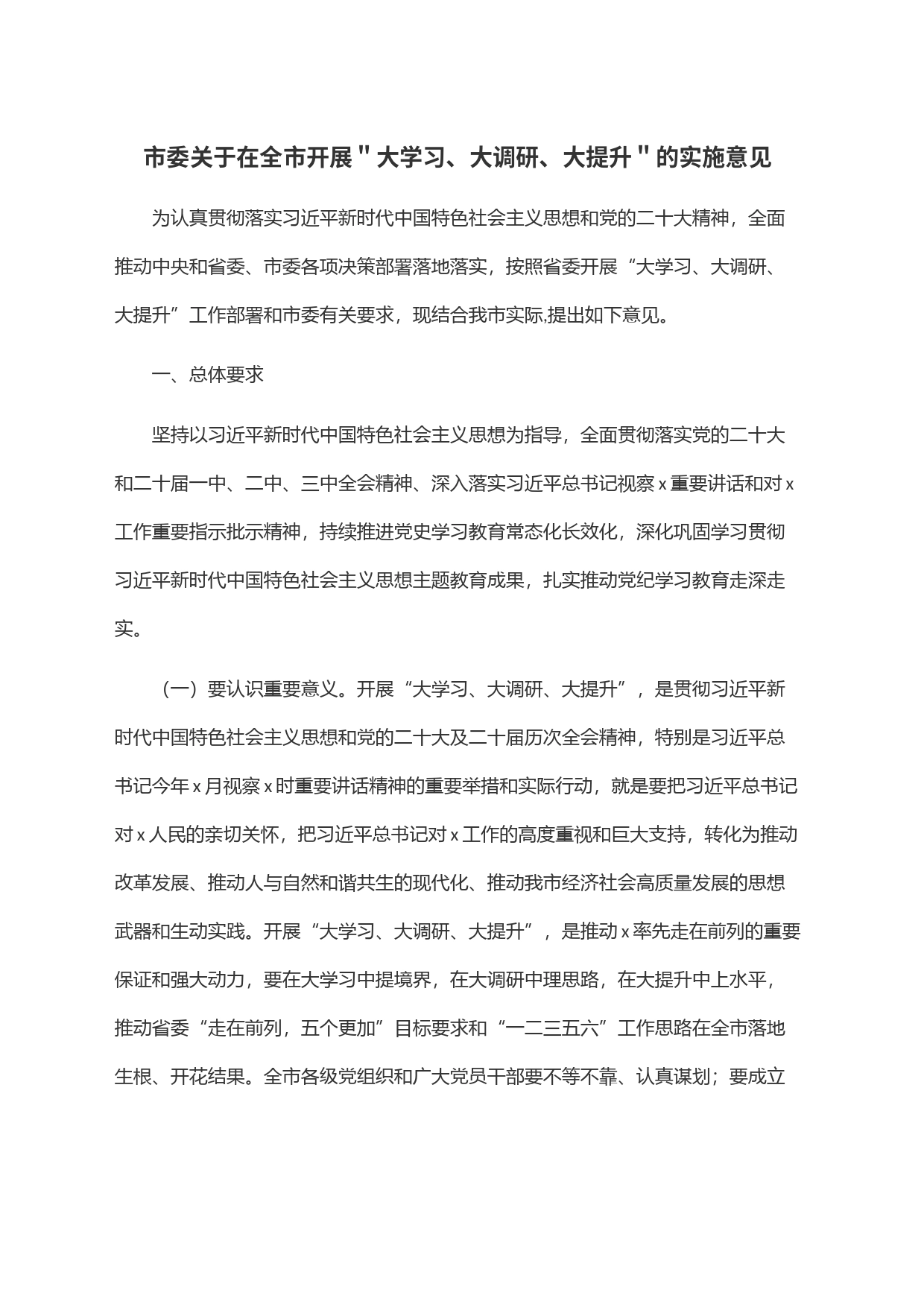 市委关于在全市开展"大学习、大调研、大提升"的实施意见

为认真贯彻落实习近平新时代中国特色社会主义思想和党的二十大精神，全面推动中央和省委、市委各项决策部署落地落实，按照省委开展“大学习、大调研、大提升”工作部署和市委有关要求，现结合我市实际,提出如下意见。

一、总体要求

坚持以习近平新时代中国特色社会主义思想为指导，全面贯彻落实党的二十大和二十届一中、二中、三中全会精神、深入落实习近平总书记视察x重要讲话和对x工作重要指示批示精神，持续推进党史学习教育常态化长效化，深化巩固学习贯彻习近平新时代中国特色社会主义思想主题教育成果，扎实推动党纪学习教育走深走实。

（一）要认识重要意义。开展“大学习、大调研、大提升”，是贯彻习近平新时代中国特色社会主义思想和党的二十大及二十届历次全会精神，特别是习近平总书记今年x月视察x时重要讲话精神的重要举措和实际行动，就是要把习近平总书记对x人民的亲切关怀，把习近平总书记对x工作的高度重视和巨大支持，转化为推动改革发展、推动人与自然和谐共生的现代化、推动我市经济社会高质量发展的思想武器和生动实践。开展“大学习、大调研、大提升”，是推动x率先走在前列的重要保证和强大动力，要在大学习中提境界，在大调研中理思路，在大提升中上水平，推动省委“走在前列，五个更加”目标要求和“一二三五六”工作思路在全市落地生根、开花结果。全市各级党组织和广大党员干部要不等不靠、认真谋划；要成立